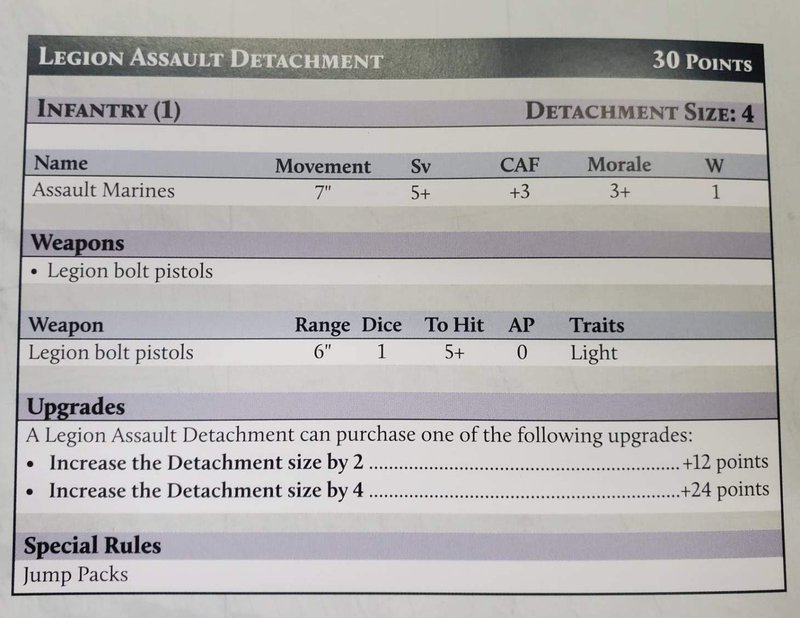 LEGION ASSAULT DETACHMENT 30 POINTS

INFANTRY (1) DETACHMENT SIZE: 4

| Name | Movement | Sv | CAF | Morale | W |
|---|---|---|---|---|---|
| Assault Marines | 7" | 5+ | +3 | 3+ | 1 |

Weapons

• Legion bolt pistols

| Weapon | Range | Dice | To Hit | AP | Traits |
|---|---|---|---|---|---|
| Legion bolt pistols | 6" | 1 | 5+ | 0 | Light |

Upgrades

A Legion Assault Detachment can purchase one of the following upgrades:

• Increase the Detachment size by 2 +12 points
• Increase the Detachment size by 4 +24 points

Special Rules

Jump Packs